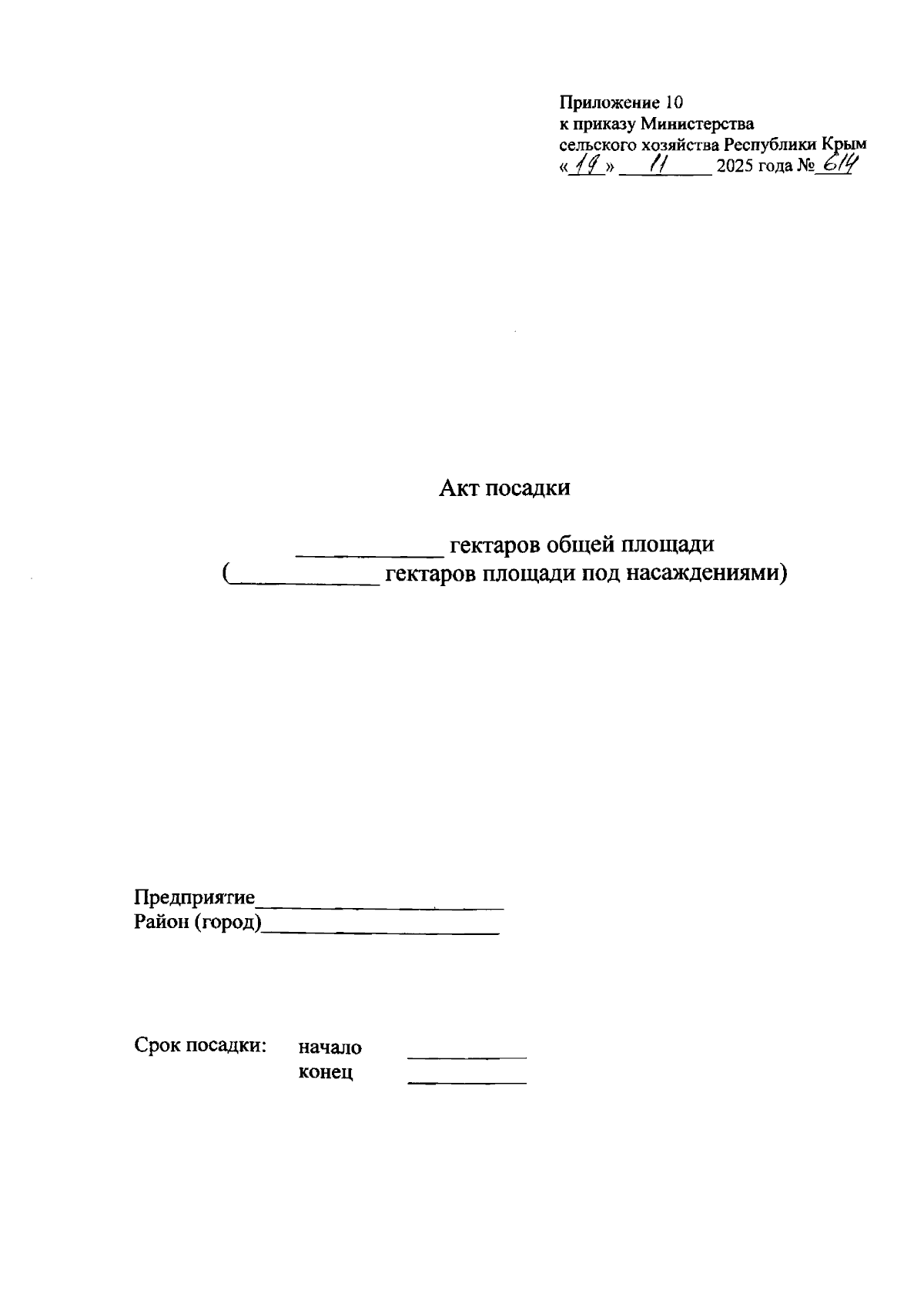 Приложение 10
к приказу Министерства
сельского хозяйства Республики Крым
«19» 11 2025 года № 614

Акт посадки

____ гектаров общей площади
(____ гектаров площади под насаждениями)

Предприятие____
Район (город)____

Срок посадки: начало ____
конец ____